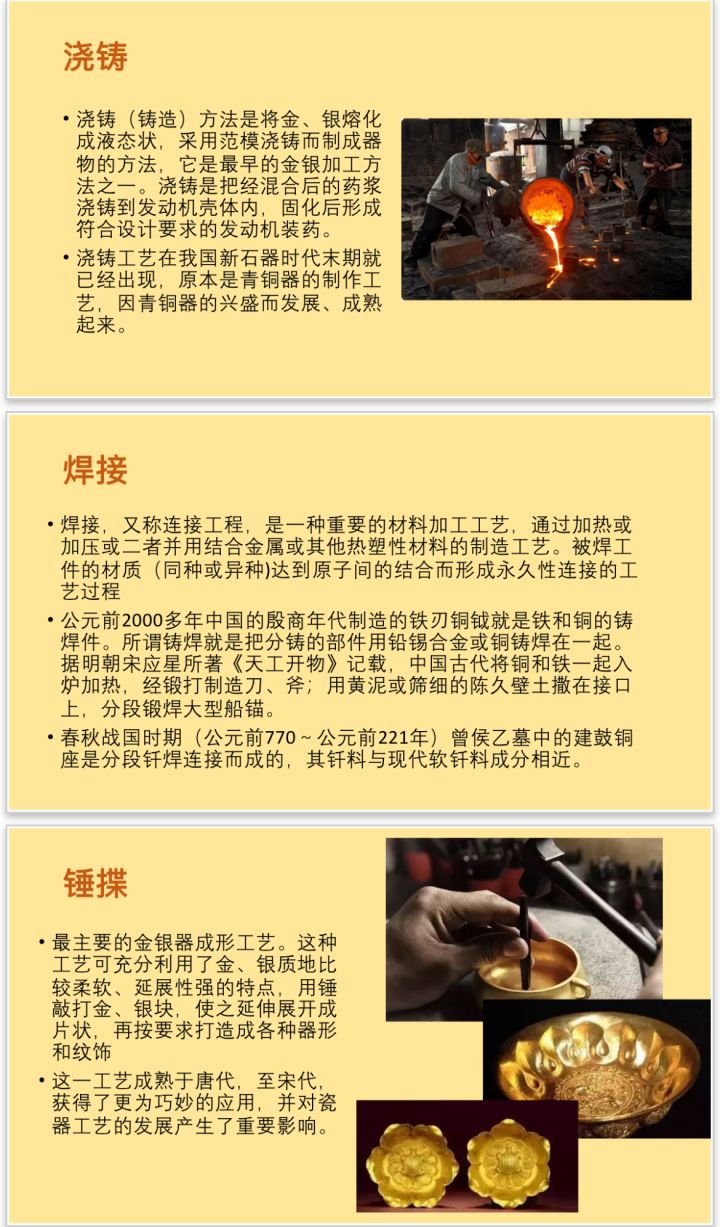 浇铸

• 浇铸（铸造）方法是将金、银熔化成液态状，采用范模浇铸而制成器物的方法，它是最早的金银加工方法之一。浇铸是把经混合后的药浆浇铸到发动机壳体内，固化后形成符合设计要求的发动机装药。

• 浇铸工艺在我国新石器时代末期就已经出现，原本是青铜器的制作工艺，因青铜器的兴盛而发展、成熟起来。

焊接

• 焊接，又称连接工程，是一种重要的材料加工工艺，通过加热或加压或二者并用结合金属或其他热塑性材料的制造工艺。被焊工件的材质（同种或异种)达到原子间的结合而形成永久性连接的工艺过程

• 公元前2000多年中国的殷商年代制造的铁刃铜钺就是铁和铜的铸焊件。所谓铸焊就是把分铸的部件用铅锡合金或铜铸焊在一起。据明朝宋应星所著《天工开物》记载，中国古代将铜和铁一起入炉加热，经锻打制造刀、斧；用黄泥或筛细的陈久壁土撒在接口上，分段锻焊大型船锚。

• 春秋战国时期（公元前770～公元前221年）曾侯乙墓中的建鼓铜座是分段钎焊连接而成的，其钎料与现代软钎料成分相近。

锤揲

• 最主要的金银器成形工艺。这种工艺可充分利用了金、银质地比较柔软、延展性强的特点，用锤敲打金、银块，使之延伸展开成片状，再按要求打造成各种器形和纹饰

• 这一工艺成熟于唐代，至宋代，获得了更为巧妙的应用，并对瓷器工艺的发展产生了重要影响。